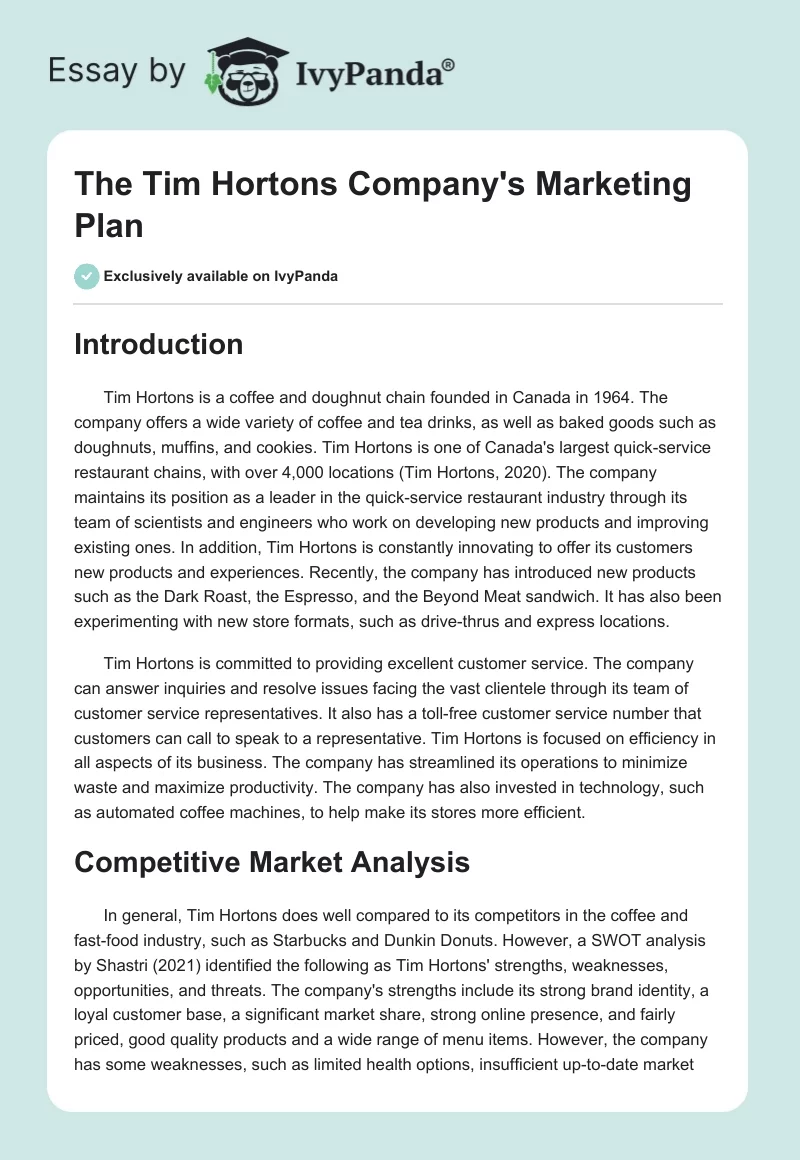 Essay by IvyPanda®

The Tim Hortons Company's Marketing Plan

Exclusively available on IvyPanda

Introduction

Tim Hortons is a coffee and doughnut chain founded in Canada in 1964. The company offers a wide variety of coffee and tea drinks, as well as baked goods such as doughnuts, muffins, and cookies. Tim Hortons is one of Canada's largest quick-service restaurant chains, with over 4,000 locations (Tim Hortons, 2020). The company maintains its position as a leader in the quick-service restaurant industry through its team of scientists and engineers who work on developing new products and improving existing ones. In addition, Tim Hortons is constantly innovating to offer its customers new products and experiences. Recently, the company has introduced new products such as the Dark Roast, the Espresso, and the Beyond Meat sandwich. It has also been experimenting with new store formats, such as drive-thrus and express locations.

Tim Hortons is committed to providing excellent customer service. The company can answer inquiries and resolve issues facing the vast clientele through its team of customer service representatives. It also has a toll-free customer service number that customers can call to speak to a representative. Tim Hortons is focused on efficiency in all aspects of its business. The company has streamlined its operations to minimize waste and maximize productivity. The company has also invested in technology, such as automated coffee machines, to help make its stores more efficient.

Competitive Market Analysis

In general, Tim Hortons does well compared to its competitors in the coffee and fast-food industry, such as Starbucks and Dunkin Donuts. However, a SWOT analysis by Shastri (2021) identified the following as Tim Hortons' strengths, weaknesses, opportunities, and threats. The company's strengths include its strong brand identity, a loyal customer base, a significant market share, strong online presence, and fairly priced, good quality products and a wide range of menu items. However, the company has some weaknesses, such as limited health options, insufficient up-to-date market